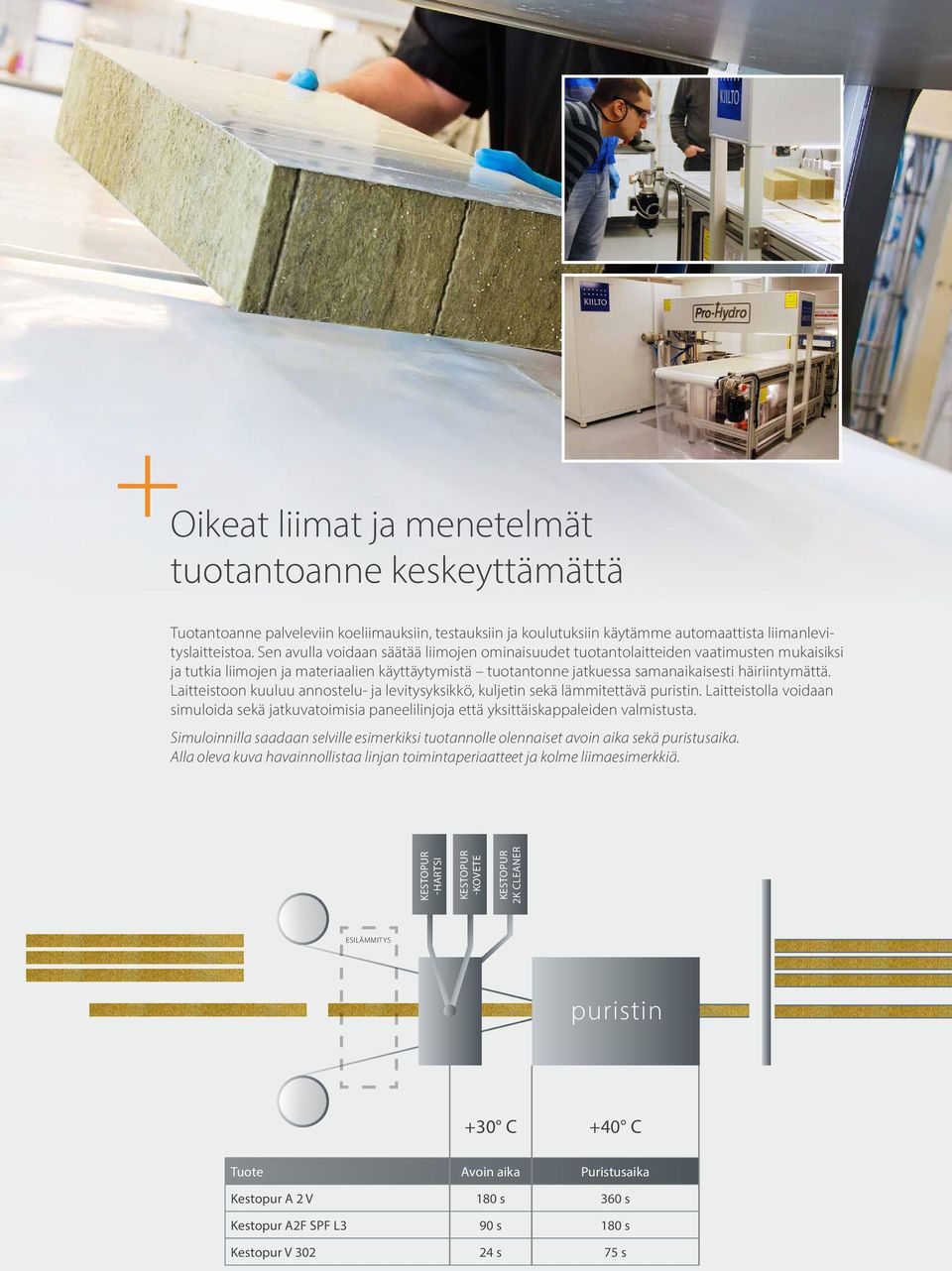 KIILTO

KIILTO

Pro-Hydro

Oikeat liimat ja menetelmät tuotantoanne keskeyttämättä

Tuotantoanne palveleviin koeliimauksiin, testauksiin ja koulutuksiin käytämme automaattista liimanlevityslaitteistoa. Sen avulla voidaan säätää liimojen ominaisuudet tuotantolaitteiden vaatimusten mukaisiksi ja tutkia liimojen ja materiaalien käyttäytymistä – tuotantonne jatkuessa samanaikaisesti häiriintymättä. Laitteistoon kuuluu annostelu- ja levitysyksikkö, kuljetin sekä lämmitettävä puristin. Laitteistolla voidaan simuloida sekä jatkuvatoimisia paneelilinjoja että yksittäiskappaleiden valmistusta.

Simuloinnilla saadaan selville esimerkiksi tuotannolle olennaiset avoin aika sekä puristusaika. Alla oleva kuva havainnollistaa linjan toimintaperiaatteet ja kolme liimaesimerkkiä.

KESTOPUR -HARTSI

KESTOPUR -KOVETE

KESTOPUR 2K CLEANER

ESILÄMMITYS

puristin

+30° C

+40° C

| Tuote | Avoin aika | Puristusaika |
|---|---|---|
| Kestopur A 2 V | 180 s | 360 s |
| Kestopur A2F SPF L3 | 90 s | 180 s |
| Kestopur V 302 | 24 s | 75 s |